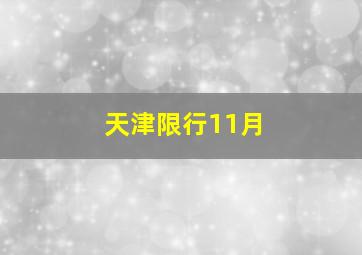 天津限行11月